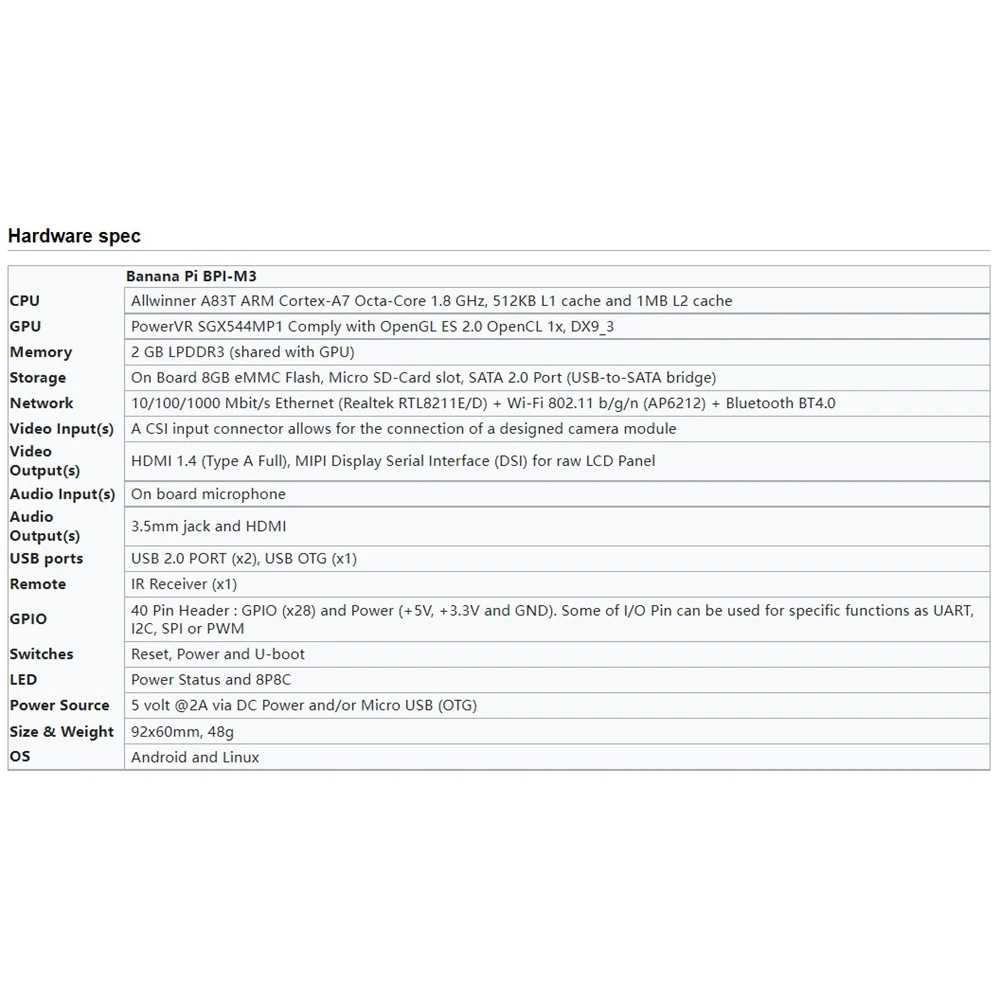 Hardware spec

|  | Banana Pi BPI-M3 |
|---|---|
| CPU | Allwinner A83T ARM Cortex-A7 Octa-Core 1.8 GHz, 512KB L1 cache and 1MB L2 cache |
| GPU | PowerVR SGX544MP1 Comply with OpenGL ES 2.0 OpenCL 1x, DX9_3 |
| Memory | 2 GB LPDDR3 (shared with GPU) |
| Storage | On Board 8GB eMMC Flash, Micro SD-Card slot, SATA 2.0 Port (USB-to-SATA bridge) |
| Network | 10/100/1000 Mbit/s Ethernet (Realtek RTL8211E/D) + Wi-Fi 802.11 b/g/n (AP6212) + Bluetooth BT4.0 |
| Video Input(s) | A CSI input connector allows for the connection of a designed camera module |
| Video Output(s) | HDMI 1.4 (Type A Full), MIPI Display Serial Interface (DSI) for raw LCD Panel |
| Audio Input(s) | On board microphone |
| Audio Output(s) | 3.5mm jack and HDMI |
| USB ports | USB 2.0 PORT (x2), USB OTG (x1) |
| Remote | IR Receiver (x1) |
| GPIO | 40 Pin Header : GPIO (x28) and Power (+5V, +3.3V and GND). Some of I/O Pin can be used for specific functions as UART, I2C, SPI or PWM |
| Switches | Reset, Power and U-boot |
| LED | Power Status and 8P8C |
| Power Source | 5 volt @2A via DC Power and/or Micro USB (OTG) |
| Size & Weight | 92x60mm, 48g |
| OS | Android and Linux |